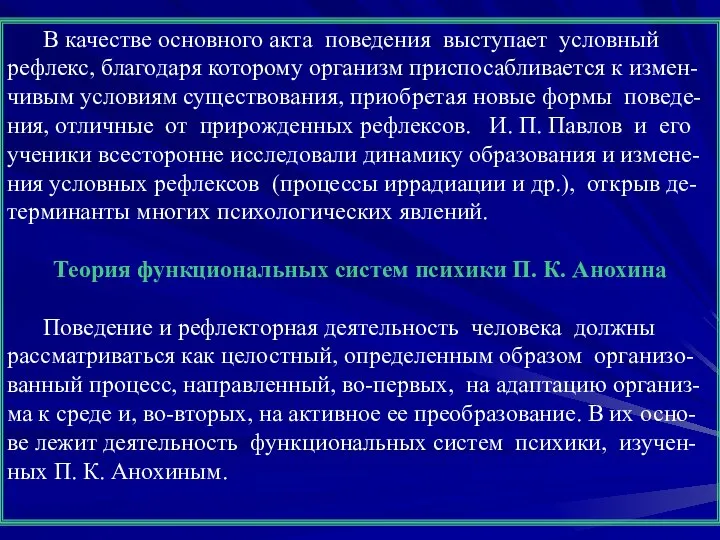 В качестве основного акта поведения выступает условный рефлекс, благодаря которому организм приспосабливается к изменчивым условиям существования, приобретая новые формы поведения, отличные от прирожденных рефлексов. И. П. Павлов и его ученики всесторонне исследовали динамику образования и изменения условных рефлексов (процессы иррадиации и др.), открыв детерминанты многих психологических явлений.

Теория функциональных систем психики П. К. Анохина

Поведение и рефлекторная деятельность человека должны рассматриваться как целостный, определенным образом организованный процесс, направленный, во-первых, на адаптацию организма к среде и, во-вторых, на активное ее преобразование. В их основе лежит деятельность функциональных систем психики, изученных П. К. Анохиным.